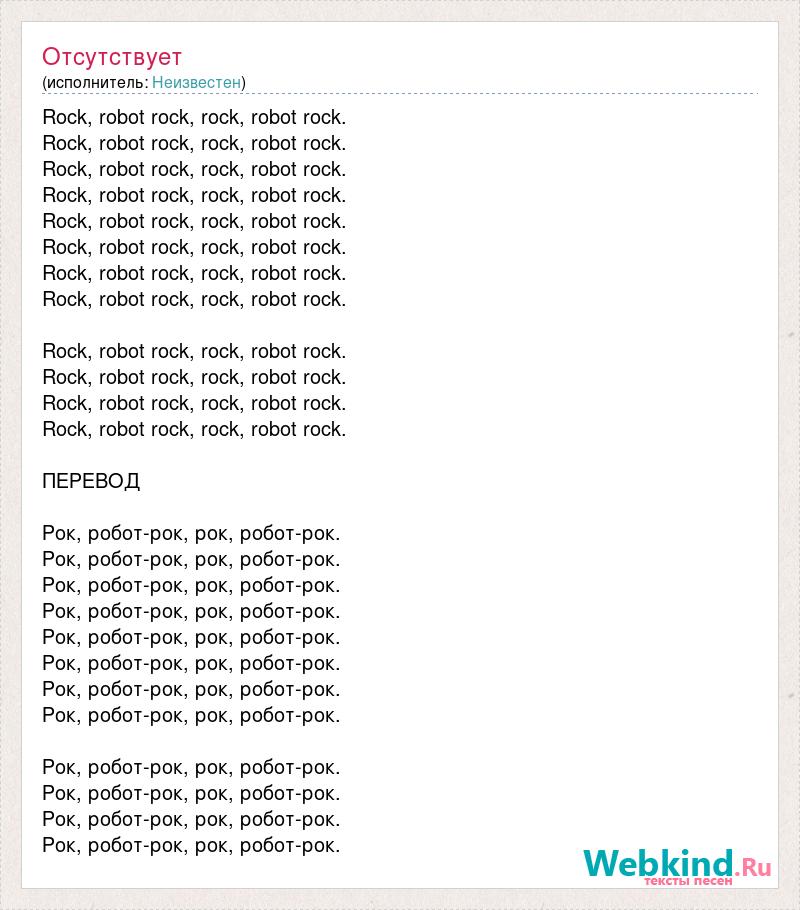 Отсутствует
(исполнитель: Неизвестен)

Rock, robot rock, rock, robot rock.
Rock, robot rock, rock, robot rock.
Rock, robot rock, rock, robot rock.
Rock, robot rock, rock, robot rock.
Rock, robot rock, rock, robot rock.
Rock, robot rock, rock, robot rock.
Rock, robot rock, rock, robot rock.
Rock, robot rock, rock, robot rock.

Rock, robot rock, rock, robot rock.
Rock, robot rock, rock, robot rock.
Rock, robot rock, rock, robot rock.
Rock, robot rock, rock, robot rock.

ПЕРЕВОД

Рок, робот-рок, рок, робот-рок.
Рок, робот-рок, рок, робот-рок.
Рок, робот-рок, рок, робот-рок.
Рок, робот-рок, рок, робот-рок.
Рок, робот-рок, рок, робот-рок.
Рок, робот-рок, рок, робот-рок.
Рок, робот-рок, рок, робот-рок.
Рок, робот-рок, рок, робот-рок.

Рок, робот-рок, рок, робот-рок.
Рок, робот-рок, рок, робот-рок.
Рок, робот-рок, рок, робот-рок.
Рок, робот-рок, рок, робот-рок.

Webkind.Ru
тексты песен